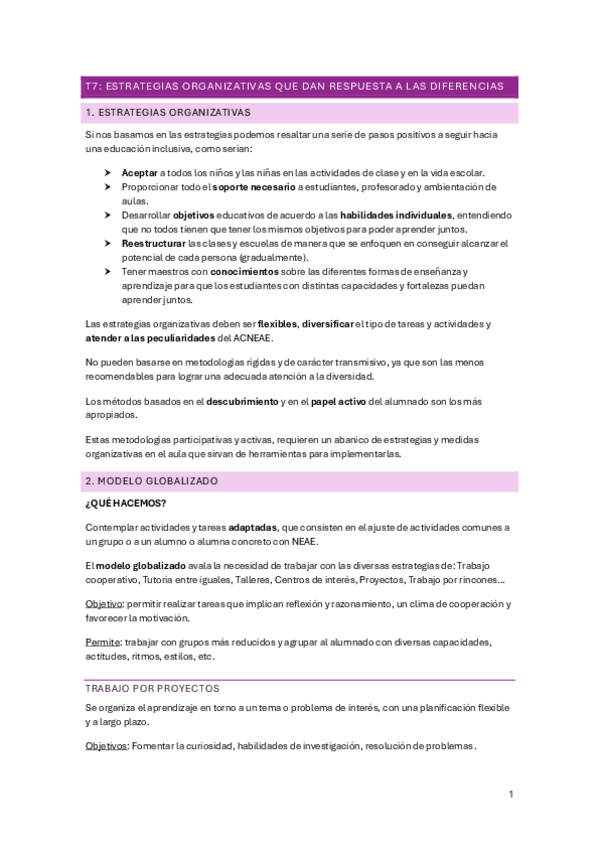 T7: ESTRATEGIAS ORGANIZATIVAS QUE DAN RESPUESTA A LAS DIFERENCIAS

1. ESTRATEGIAS ORGANIZATIVAS

Si nos basamos en las estrategias podemos resaltar una serie de pasos positivos a seguir hacia una educación inclusiva, como serían:

➤ Aceptar a todos los niños y las niñas en las actividades de clase y en la vida escolar.
➤ Proporcionar todo el soporte necesario a estudiantes, profesorado y ambientación de aulas.
➤ Desarrollar objetivos educativos de acuerdo a las habilidades individuales, entendiendo que no todos tienen que tener los mismos objetivos para poder aprender juntos.
➤ Reestructurar las clases y escuelas de manera que se enfoquen en conseguir alcanzar el potencial de cada persona (gradualmente).
➤ Tener maestros con conocimientos sobre las diferentes formas de enseñanza y aprendizaje para que los estudiantes con distintas capacidades y fortalezas puedan aprender juntos.

Las estrategias organizativas deben ser flexibles, diversificar el tipo de tareas y actividades y atender a las peculiaridades del ACNEAE.

No pueden basarse en metodologías rígidas y de carácter transmisivo, ya que son las menos recomendables para lograr una adecuada atención a la diversidad.

Los métodos basados en el descubrimiento y en el papel activo del alumnado son los más apropiados.

Estas metodologías participativas y activas, requieren un abanico de estrategias y medidas organizativas en el aula que sirvan de herramientas para implementarlas.

2. MODELO GLOBALIZADO

¿QUÉ HACEMOS?

Contemplar actividades y tareas adaptadas, que consisten en el ajuste de actividades comunes a un grupo o a un alumno o alumna concreto con NEAE.

El modelo globalizado avala la necesidad de trabajar con las diversas estrategias de: Trabajo cooperativo, Tutoría entre iguales, Talleres, Centros de interés, Proyectos, Trabajo por rincones…

Objetivo: permitir realizar tareas que implican reflexión y razonamiento, un clima de cooperación y favorecer la motivación.

Permite: trabajar con grupos más reducidos y agrupar al alumnado con diversas capacidades, actitudes, ritmos, estilos, etc.

TRABAJO POR PROYECTOS

Se organiza el aprendizaje en torno a un tema o problema de interés, con una planificación flexible y a largo plazo.

Objetivos: Fomentar la curiosidad, habilidades de investigación, resolución de problemas.

1